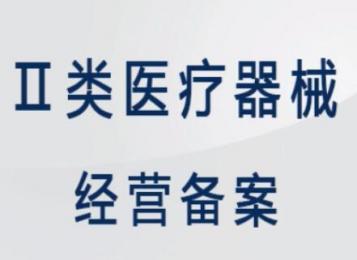 Ⅱ类医疗器械

经营备案